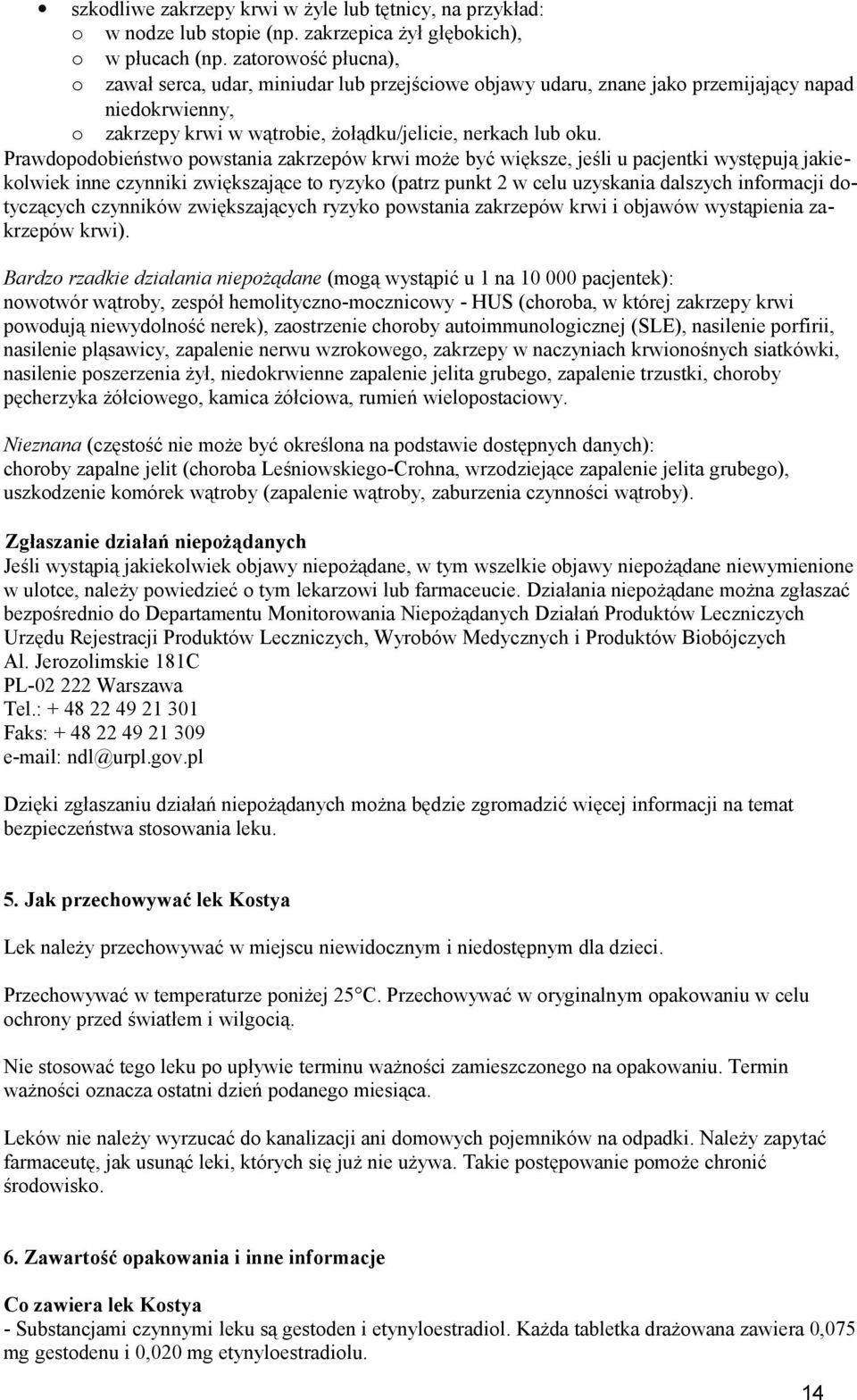 • szkodliwe zakrzepy krwi w żyle lub tętnicy, na przykład:
o w nodze lub stopie (np. zakrzepica żył głębokich),
o w płucach (np. zatorowość płucna),
o zawał serca, udar, miniudar lub przejściowe objawy udaru, znane jako przemijający napad niedokrwienny,
o zakrzepy krwi w wątrobie, żołądku/jelicie, nerkach lub oku.
Prawdopodobieństwo powstania zakrzepów krwi może być większe, jeśli u pacjentki występują jakiekolwiek inne czynniki zwiększające to ryzyko (patrz punkt 2 w celu uzyskania dalszych informacji dotyczących czynników zwiększających ryzyko powstania zakrzepów krwi i objawów wystąpienia zakrzepów krwi).

Bardzo rzadkie działania niepożądane (mogą wystąpić u 1 na 10 000 pacjentek): nowotwór wątroby, zespół hemolityczno-mocznicowy - HUS (choroba, w której zakrzepy krwi powodują niewydolność nerek), zaostrzenie choroby autoimmunologicznej (SLE), nasilenie porfirii, nasilenie pląsawicy, zapalenie nerwu wzrokowego, zakrzepy w naczyniach krwionośnych siatkówki, nasilenie poszerzenia żył, niedokrwienne zapalenie jelita grubego, zapalenie trzustki, choroby pęcherzyka żółciowego, kamica żółciowa, rumień wielopostaciowy.

Nieznana (częstość nie może być określona na podstawie dostępnych danych): choroby zapalne jelit (choroba Leśniowskiego-Crohna, wrzodziejące zapalenie jelita grubego), uszkodzenie komórek wątroby (zapalenie wątroby, zaburzenia czynności wątroby).

Zgłaszanie działań niepożądanych
Jeśli wystąpią jakiekolwiek objawy niepożądane, w tym wszelkie objawy niepożądane niewymienione w ulotce, należy powiedzieć o tym lekarzowi lub farmaceucie. Działania niepożądane można zgłaszać bezpośrednio do Departamentu Monitorowania Niepożądanych Działań Produktów Leczniczych Urzędu Rejestracji Produktów Leczniczych, Wyrobów Medycznych i Produktów Biobójczych
Al. Jerozolimskie 181C
PL-02 222 Warszawa
Tel.: + 48 22 49 21 301
Faks: + 48 22 49 21 309
e-mail: ndl@urpl.gov.pl

Dzięki zgłaszaniu działań niepożądanych można będzie zgromadzić więcej informacji na temat bezpieczeństwa stosowania leku.

5. Jak przechowywać lek Kostya

Lek należy przechowywać w miejscu niewidocznym i niedostępnym dla dzieci.

Przechowywać w temperaturze poniżej 25°C. Przechowywać w oryginalnym opakowaniu w celu ochrony przed światłem i wilgocią.

Nie stosować tego leku po upływie terminu ważności zamieszczonego na opakowaniu. Termin ważności oznacza ostatni dzień podanego miesiąca.

Leków nie należy wyrzucać do kanalizacji ani domowych pojemników na odpadki. Należy zapytać farmaceutę, jak usunąć leki, których się już nie używa. Takie postępowanie pomoże chronić środowisko.

6. Zawartość opakowania i inne informacje

Co zawiera lek Kostya
- Substancjami czynnymi leku są gestoden i etynyloestradiol. Każda tabletka drażowana zawiera 0,075 mg gestodenu i 0,020 mg etynyloestradiolu.

14